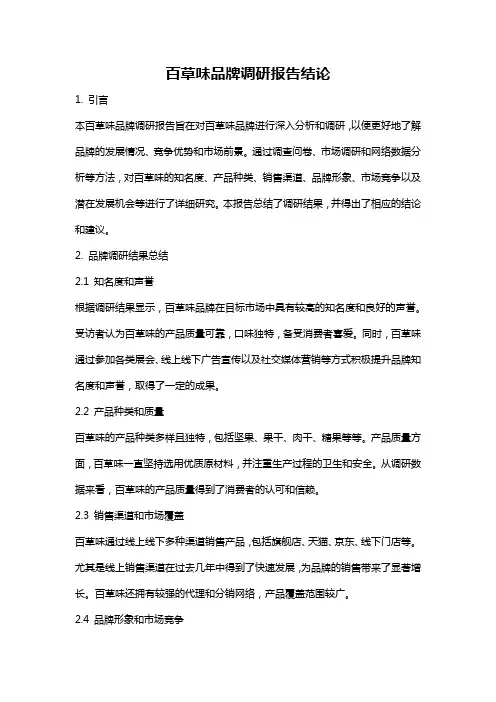 百草味品牌调研报告结论

1. 引言

本百草味品牌调研报告旨在对百草味品牌进行深入分析和调研，以便更好地了解品牌的发展情况、竞争优势和市场前景。通过调查问卷、市场调研和网络数据分析等方法，对百草味的知名度、产品种类、销售渠道、品牌形象、市场竞争以及潜在发展机会等进行了详细研究。本报告总结了调研结果，并得出了相应的结论和建议。

2. 品牌调研结果总结

2.1 知名度和声誉

根据调研结果显示，百草味品牌在目标市场中具有较高的知名度和良好的声誉。受访者认为百草味的产品质量可靠，口味独特，备受消费者喜爱。同时，百草味通过参加各类展会、线上线下广告宣传以及社交媒体营销等方式积极提升品牌知名度和声誉，取得了一定的成果。

2.2 产品种类和质量

百草味的产品种类多样且独特，包括坚果、果干、肉干、糖果等等。产品质量方面，百草味一直坚持选用优质原材料，并注重生产过程的卫生和安全。从调研数据来看，百草味的产品质量得到了消费者的认可和信赖。

2.3 销售渠道和市场覆盖

百草味通过线上线下多种渠道销售产品，包括旗舰店、天猫、京东、线下门店等。尤其是线上销售渠道在过去几年中得到了快速发展，为品牌的销售带来了显著增长。百草味还拥有较强的代理和分销网络，产品覆盖范围较广。

2.4 品牌形象和市场竞争